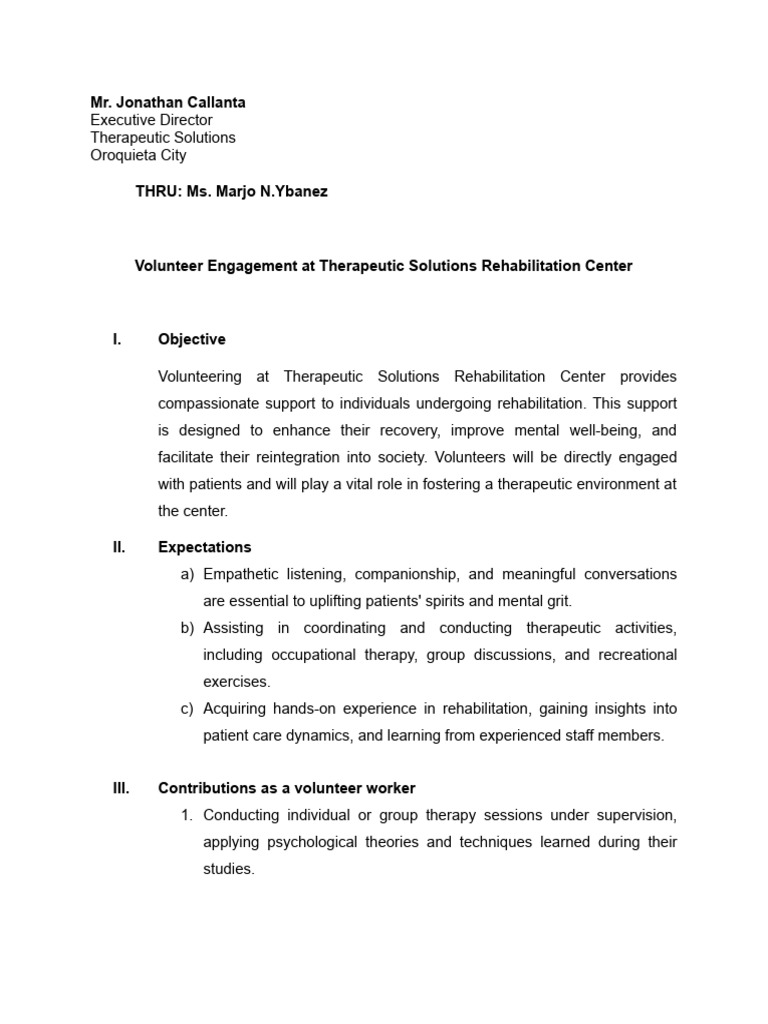 Mr. Jonathan Callanta
Executive Director
Therapeutic Solutions
Oroquieta City

THRU: Ms. Marjo N.Ybanez

Volunteer Engagement at Therapeutic Solutions Rehabilitation Center

I. Objective

Volunteering at Therapeutic Solutions Rehabilitation Center provides compassionate support to individuals undergoing rehabilitation. This support is designed to enhance their recovery, improve mental well-being, and facilitate their reintegration into society. Volunteers will be directly engaged with patients and will play a vital role in fostering a therapeutic environment at the center.

II. Expectations

a) Empathetic listening, companionship, and meaningful conversations are essential to uplifting patients' spirits and mental grit.
b) Assisting in coordinating and conducting therapeutic activities, including occupational therapy, group discussions, and recreational exercises.
c) Acquiring hands-on experience in rehabilitation, gaining insights into patient care dynamics, and learning from experienced staff members.

III. Contributions as a volunteer worker

1. Conducting individual or group therapy sessions under supervision, applying psychological theories and techniques learned during their studies.